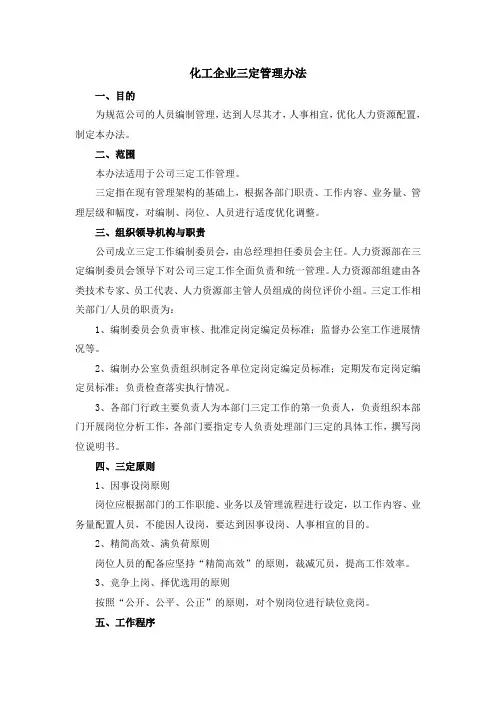 化工企业三定管理办法

一、目的

为规范公司的人员编制管理，达到人尽其才，人事相宜，优化人力资源配置，制定本办法。

二、范围

本办法适用于公司三定工作管理。

三定指在现有管理架构的基础上，根据各部门职责、工作内容、业务量、管理层级和幅度，对编制、岗位、人员进行适度优化调整。

三、组织领导机构与职责

公司成立三定工作编制委员会，由总经理担任委员会主任。人力资源部在三定编制委员会领导下对公司三定工作全面负责和统一管理。人力资源部组建由各类技术专家、员工代表、人力资源部主管人员组成的岗位评价小组。三定工作相关部门/人员的职责为：

1、编制委员会负责审核、批准定岗定编定员标准；监督办公室工作进展情况等。

2、编制办公室负责组织制定各单位定岗定编定员标准；定期发布定岗定编定员标准；负责检查落实执行情况。

3、各部门行政主要负责人为本部门三定工作的第一负责人，负责组织本部门开展岗位分析工作，各部门要指定专人负责处理部门三定的具体工作，撰写岗位说明书。

四、三定原则

1、因事设岗原则

岗位应根据部门的工作职能、业务以及管理流程进行设定，以工作内容、业务量配置人员，不能因人设岗，要达到因事设岗、人事相宜的目的。

2、精简高效、满负荷原则

岗位人员的配备应坚持“精简高效”的原则，裁减冗员，提高工作效率。

3、竞争上岗、择优选用的原则

按照“公开、公平、公正”的原则，对个别岗位进行缺位竞岗。

五、工作程序